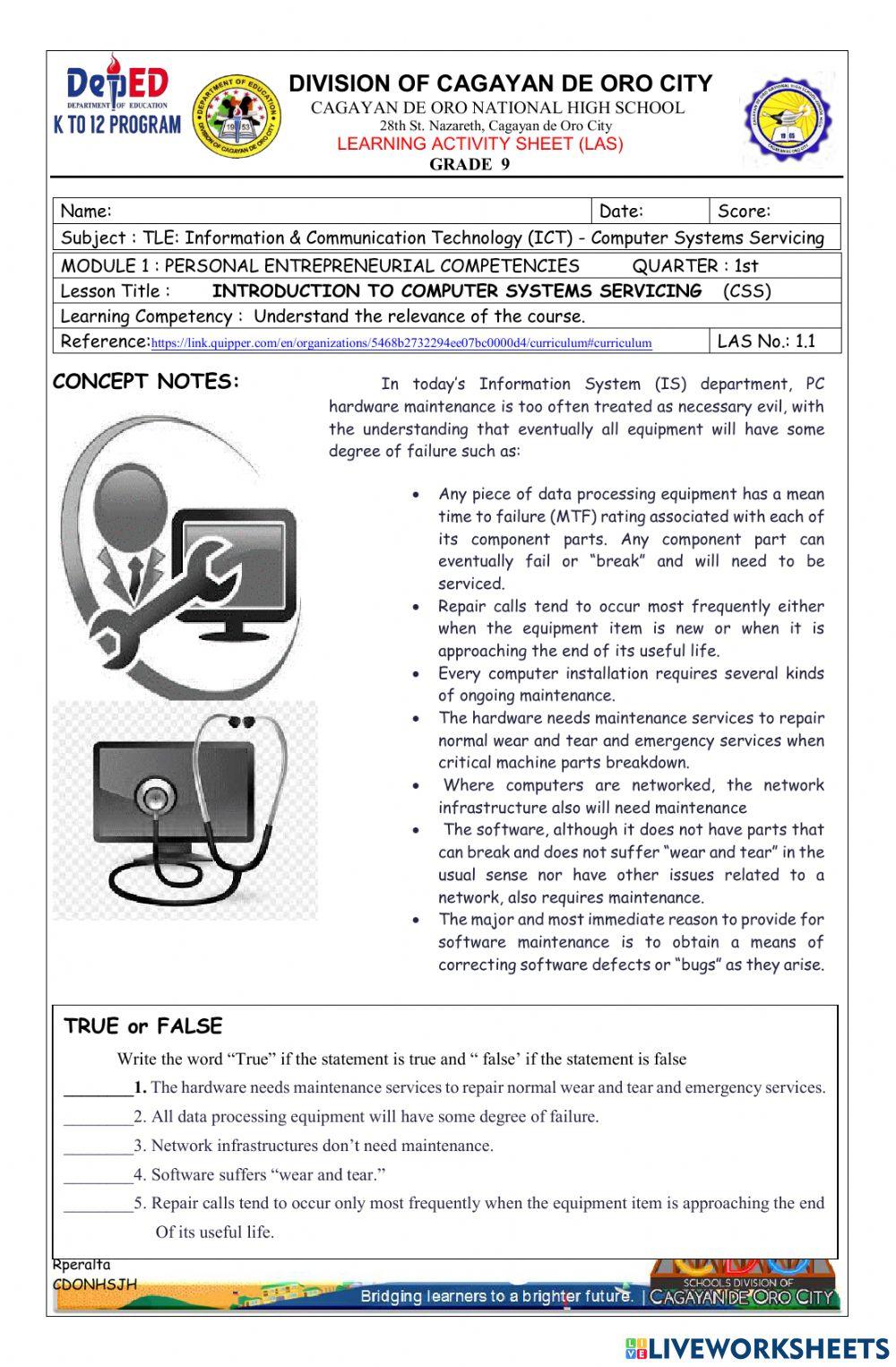 DepED
DEPARTMENT OF EDUCATION
K TO 12 PROGRAM

DIVISION OF CAGAYAN DE ORO CITY
CAGAYAN DE ORO NATIONAL HIGH SCHOOL
28th St. Nazareth, Cagayan de Oro City
LEARNING ACTIVITY SHEET (LAS)
GRADE 9

| Name: | Date: | Score: |
|---|---|---|
| Subject : TLE: Information & Communication Technology (ICT) - Computer Systems Servicing | | |
| MODULE 1 : PERSONAL ENTREPRENEURIAL COMPETENCIES QUARTER : 1st | | |
| Lesson Title : INTRODUCTION TO COMPUTER SYSTEMS SERVICING (CSS) | | |
| Learning Competency : Understand the relevance of the course. | | |
| Reference:https://link.quipper.com/en/organizations/5468b2732294ee07bc0000d4/curriculum#curriculum | | LAS No.: 1.1 |

CONCEPT NOTES:

In today's Information System (IS) department, PC hardware maintenance is too often treated as necessary evil, with the understanding that eventually all equipment will have some degree of failure such as:

• Any piece of data processing equipment has a mean time to failure (MTF) rating associated with each of its component parts. Any component part can eventually fail or "break" and will need to be serviced.
• Repair calls tend to occur most frequently either when the equipment item is new or when it is approaching the end of its useful life.
• Every computer installation requires several kinds of ongoing maintenance.
• The hardware needs maintenance services to repair normal wear and tear and emergency services when critical machine parts breakdown.
• Where computers are networked, the network infrastructure also will need maintenance
• The software, although it does not have parts that can break and does not suffer "wear and tear" in the usual sense nor have other issues related to a network, also requires maintenance.
• The major and most immediate reason to provide for software maintenance is to obtain a means of correcting software defects or "bugs" as they arise.

TRUE or FALSE

Write the word "True" if the statement is true and " false' if the statement is false

________1. The hardware needs maintenance services to repair normal wear and tear and emergency services.
________2. All data processing equipment will have some degree of failure.
________3. Network infrastructures don't need maintenance.
________4. Software suffers "wear and tear."
________5. Repair calls tend to occur only most frequently when the equipment item is approaching the end Of its useful life.

Rperalta
CDONHSJH

Bridging learners to a brighter future. | SCHOOLS DIVISION OF CAGAYAN DE ORO CITY

LIVEWORKSHEETS